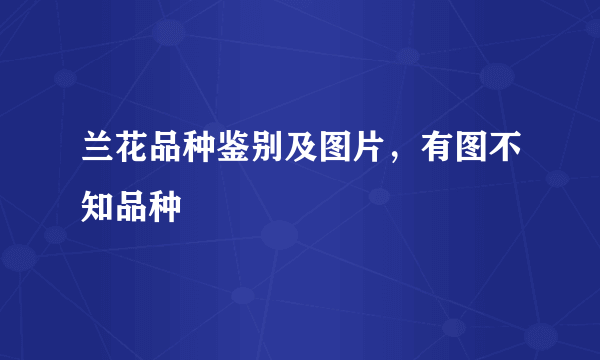 兰花品种鉴别及图片，有图不知品种